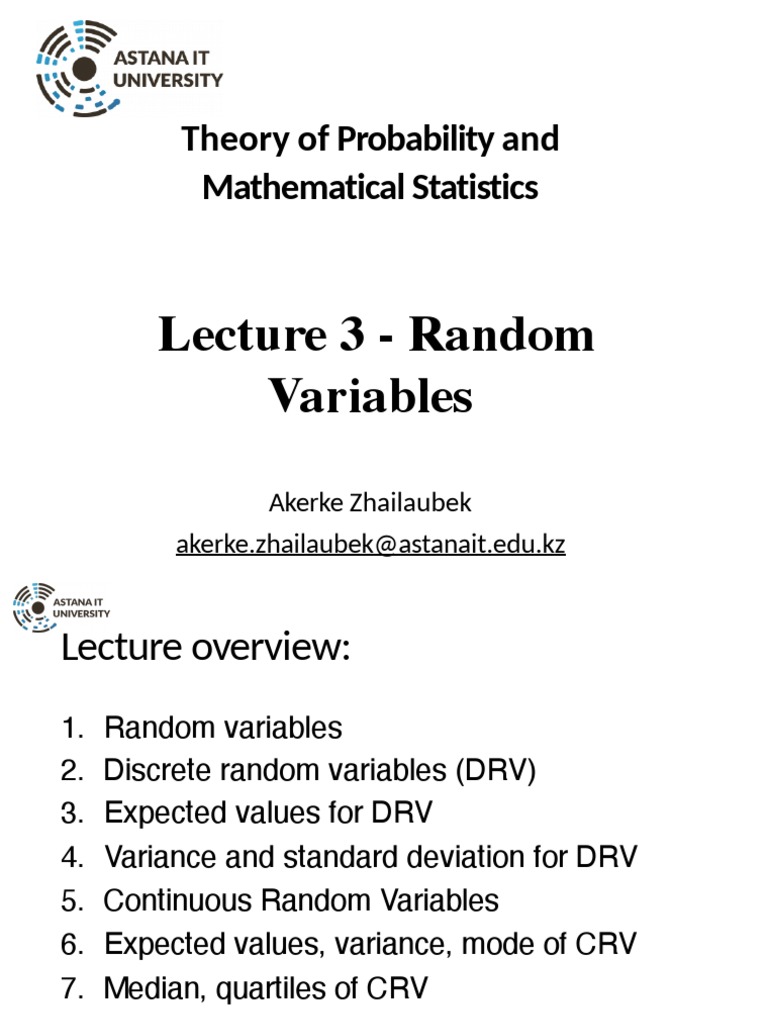 ASTANA IT UNIVERSITY

Theory of Probability and Mathematical Statistics

Lecture 3 - Random Variables

Akerke Zhailaubek
akerke.zhailaubek@astanait.edu.kz

ASTANA IT UNIVERSITY

Lecture overview:

1. Random variables
2. Discrete random variables (DRV)
3. Expected values for DRV
4. Variance and standard deviation for DRV
5. Continuous Random Variables
6. Expected values, variance, mode of CRV
7. Median, quartiles of CRV